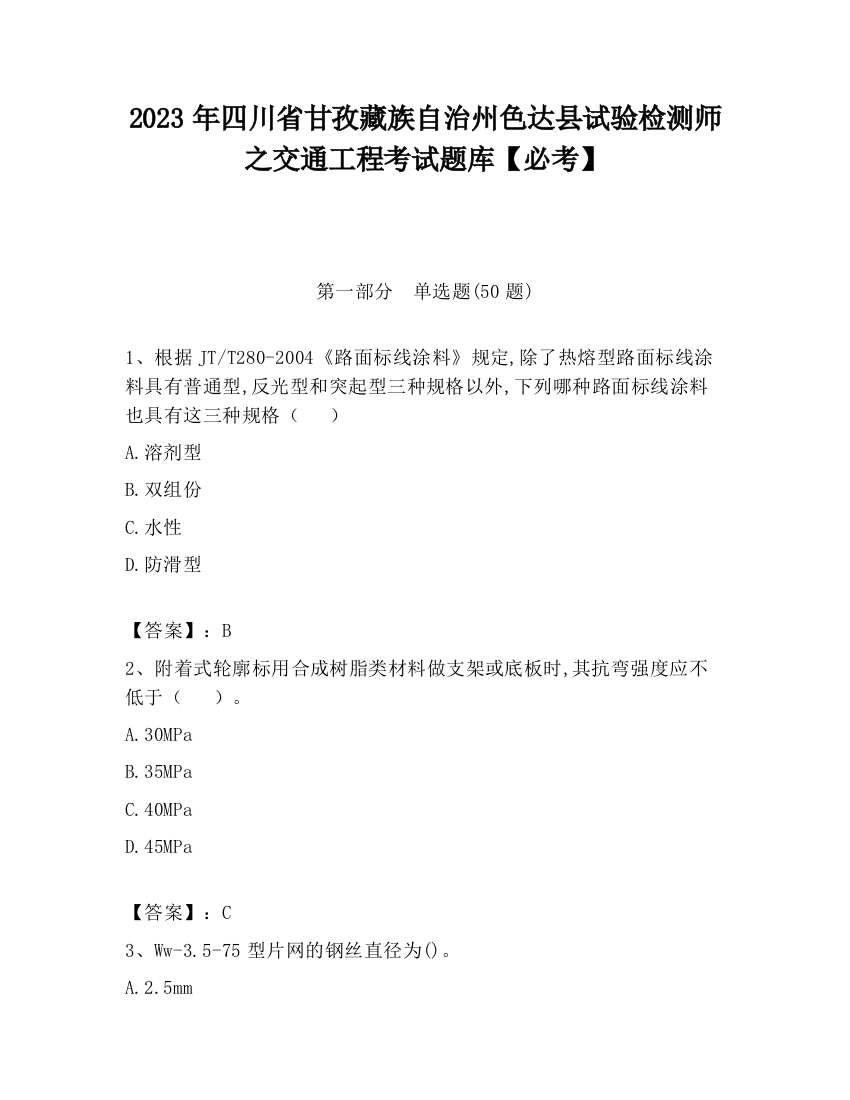 2023 年四川省甘孜藏族自治州色达县试验检测师之交通工程考试题库【必考】

第一部分　单选题(50 题)

1、根据 JT/T280-2004《路面标线涂料》规定,除了热熔型路面标线涂料具有普通型,反光型和突起型三种规格以外,下列哪种路面标线涂料也具有这三种规格（　　）

A.溶剂型

B.双组份

C.水性

D.防滑型

【答案】：B

2、附着式轮廓标用合成树脂类材料做支架或底板时,其抗弯强度应不低于（　　）。

A.30MPa

B.35MPa

C.40MPa

D.45MPa

【答案】：C

3、Ww-3.5-75 型片网的钢丝直径为()。

A.2.5mm